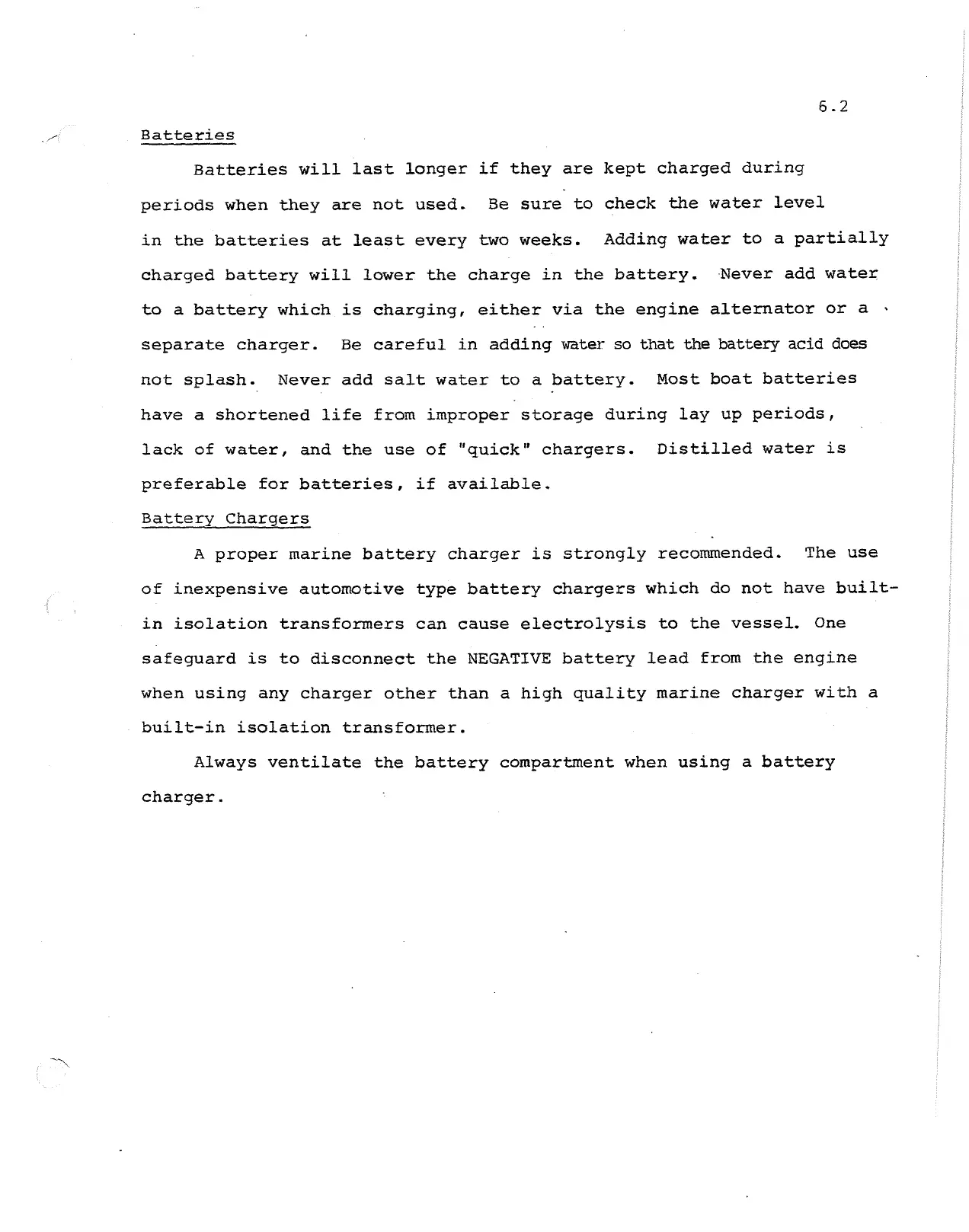 6.2

Batteries

Batteries will last longer if they are kept charged during periods when they are not used. Be sure to check the water level in the batteries at least every two weeks. Adding water to a partially charged battery will lower the charge in the battery. Never add water to a battery which is charging, either via the engine alternator or a separate charger. Be careful in adding water so that the battery acid does not splash. Never add salt water to a battery. Most boat batteries have a shortened life from improper storage during lay up periods, lack of water, and the use of "quick" chargers. Distilled water is preferable for batteries, if available.

Battery Chargers

A proper marine battery charger is strongly recommended. The use of inexpensive automotive type battery chargers which do not have built-in isolation transformers can cause electrolysis to the vessel. One safeguard is to disconnect the NEGATIVE battery lead from the engine when using any charger other than a high quality marine charger with a built-in isolation transformer.

Always ventilate the battery compartment when using a battery charger.